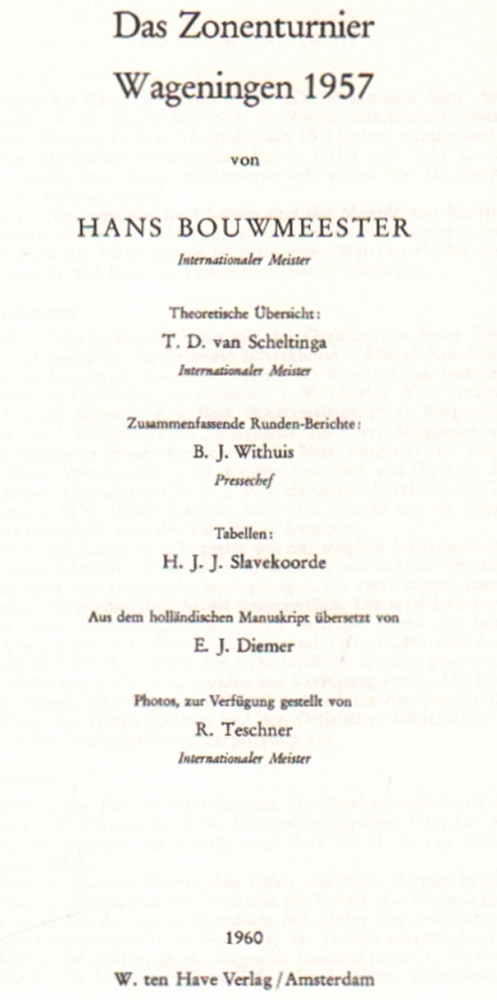 Das Zonenturnier

Wageningen 1957

von

HANS BOUWMEESTER

Internationaler Meister

Theoretische Übersicht:

T. D. van Scheltinga

Internationaler Meister

Zusammenfassende Runden-Berichte:

B. J. Withuis

Pressechef

Tabellen:

H. J. J. Slavekoorde

Aus dem holländischen Manuskript übersetzt von

E. J. Diemer

Photos, zur Verfügung gestellt von

R. Teschner

Internationaler Meister

1960

W. ten Have Verlag / Amsterdam